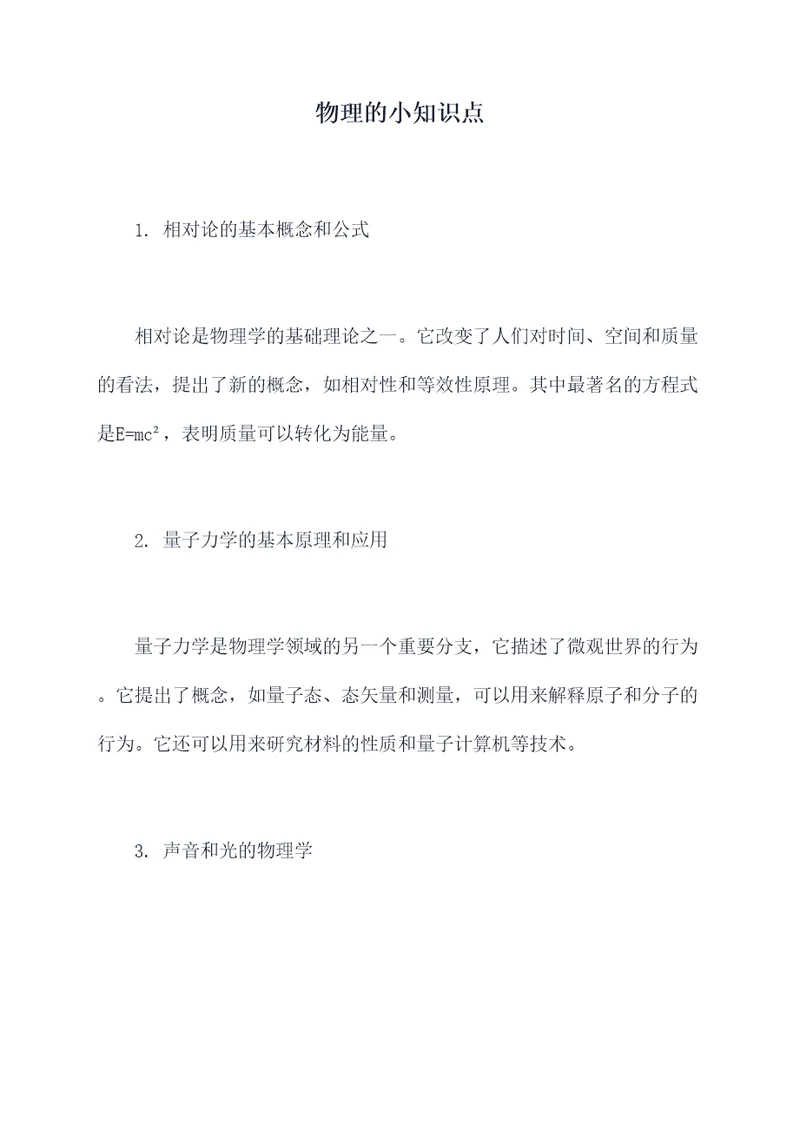 物理的小知识点

1. 相对论的基本概念和公式

相对论是物理学的基础理论之一。它改变了人们对时间、空间和质量的看法，提出了新的概念，如相对性和等效性原理。其中最著名的方程式是$E=mc^2$，表明质量可以转化为能量。

2. 量子力学的基本原理和应用

量子力学是物理学领域的另一个重要分支，它描述了微观世界的行为。它提出了概念，如量子态、态矢量和测量，可以用来解释原子和分子的行为。它还可以用来研究材料的性质和量子计算机等技术。

3. 声音和光的物理学